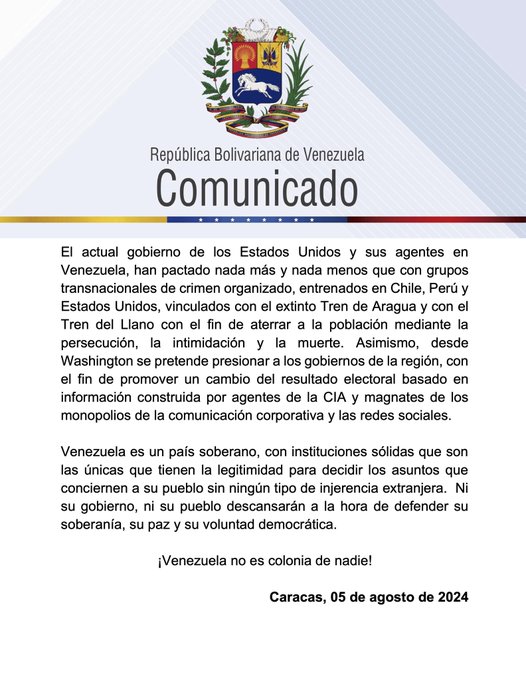 República Bolivariana de Venezuela
Comunicado

El actual gobierno de los Estados Unidos y sus agentes en Venezuela, han pactado nada más y nada menos que con grupos transnacionales de crimen organizado, entrenados en Chile, Perú y Estados Unidos, vinculados con el extinto Tren de Aragua y con el Tren del Llano con el fin de aterrar a la población mediante la persecución, la intimidación y la muerte. Asimismo, desde Washington se pretende presionar a los gobiernos de la región, con el fin de promover un cambio del resultado electoral basado en información construida por agentes de la CIA y magnates de los monopolios de la comunicación corporativa y las redes sociales.

Venezuela es un país soberano, con instituciones sólidas que son las únicas que tienen la legitimidad para decidir los asuntos que conciernen a su pueblo sin ningún tipo de injerencia extranjera. Ni su gobierno, ni su pueblo descansarán a la hora de defender su soberanía, su paz y su voluntad democrática.

¡Venezuela no es colonia de nadie!

Caracas, 05 de agosto de 2024